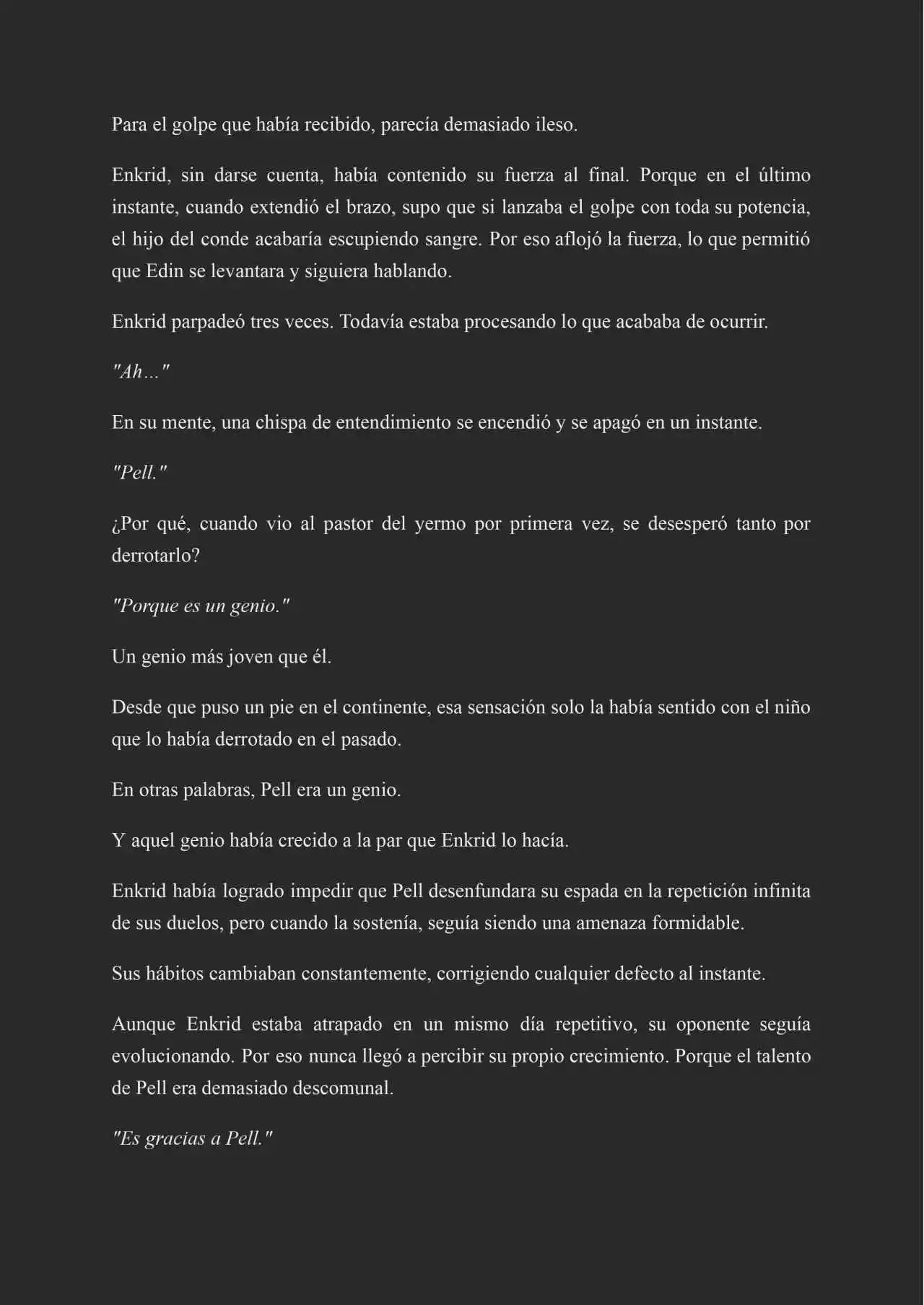 Para el golpe que había recibido, parecía demasiado ileso.

Enkrid, sin darse cuenta, había contenido su fuerza al final. Porque en el último instante, cuando extendió el brazo, supo que si lanzaba el golpe con toda su potencia, el hijo del conde acabaría escupiendo sangre. Por eso aflojó la fuerza, lo que permitió que Edin se levantara y siguiera hablando.

Enkrid parpadeó tres veces. Todavía estaba procesando lo que acababa de ocurrir.

"Ah…"

En su mente, una chispa de entendimiento se encendió y se apagó en un instante.

"Pell."

¿Por qué, cuando vio al pastor del yermo por primera vez, se desesperó tanto por derrotarlo?

"Porque es un genio."

Un genio más joven que él.

Desde que puso un pie en el continente, esa sensación solo la había sentido con el niño que lo había derrotado en el pasado.

En otras palabras, Pell era un genio.

Y aquel genio había crecido a la par que Enkrid lo hacía.

Enkrid había logrado impedir que Pell desenfundara su espada en la repetición infinita de sus duelos, pero cuando la sostenía, seguía siendo una amenaza formidable.

Sus hábitos cambiaban constantemente, corrigiendo cualquier defecto al instante.

Aunque Enkrid estaba atrapado en un mismo día repetitivo, su oponente seguía evolucionando. Por eso nunca llegó a percibir su propio crecimiento. Porque el talento de Pell era demasiado descomunal.

"Es gracias a Pell."